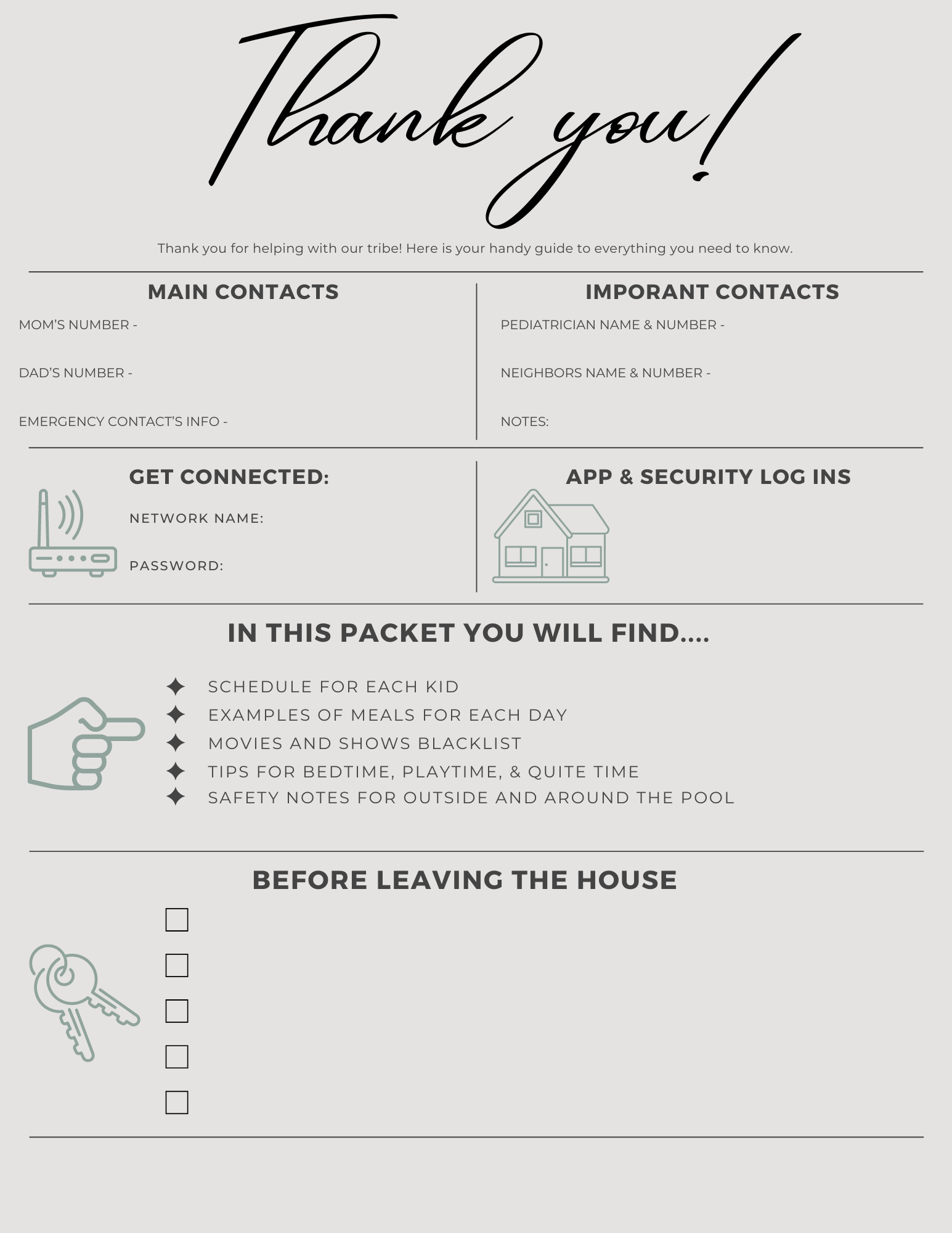 Thank you!

Thank you for helping with our tribe! Here is your handy guide to everything you need to know.

MAIN CONTACTS

MOM'S NUMBER -

DAD'S NUMBER -

EMERGENCY CONTACT'S INFO -

IMPORANT CONTACTS

PEDIATRICIAN NAME & NUMBER -

NEIGHBORS NAME & NUMBER -

NOTES:

GET CONNECTED:

NETWORK NAME:

PASSWORD:

APP & SECURITY LOG INS

IN THIS PACKET YOU WILL FIND....

✦ SCHEDULE FOR EACH KID
✦ EXAMPLES OF MEALS FOR EACH DAY
✦ MOVIES AND SHOWS BLACKLIST
✦ TIPS FOR BEDTIME, PLAYTIME, & QUITE TIME
✦ SAFETY NOTES FOR OUTSIDE AND AROUND THE POOL

BEFORE LEAVING THE HOUSE

☐
☐
☐
☐
☐